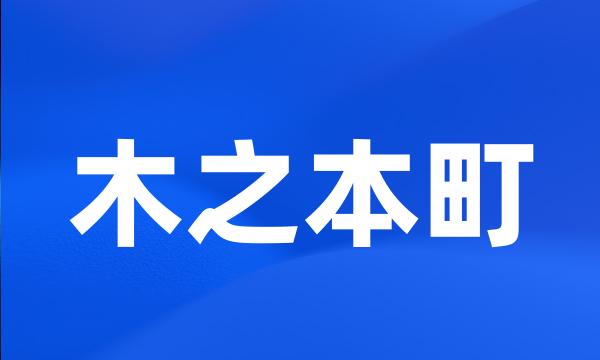 木之本町